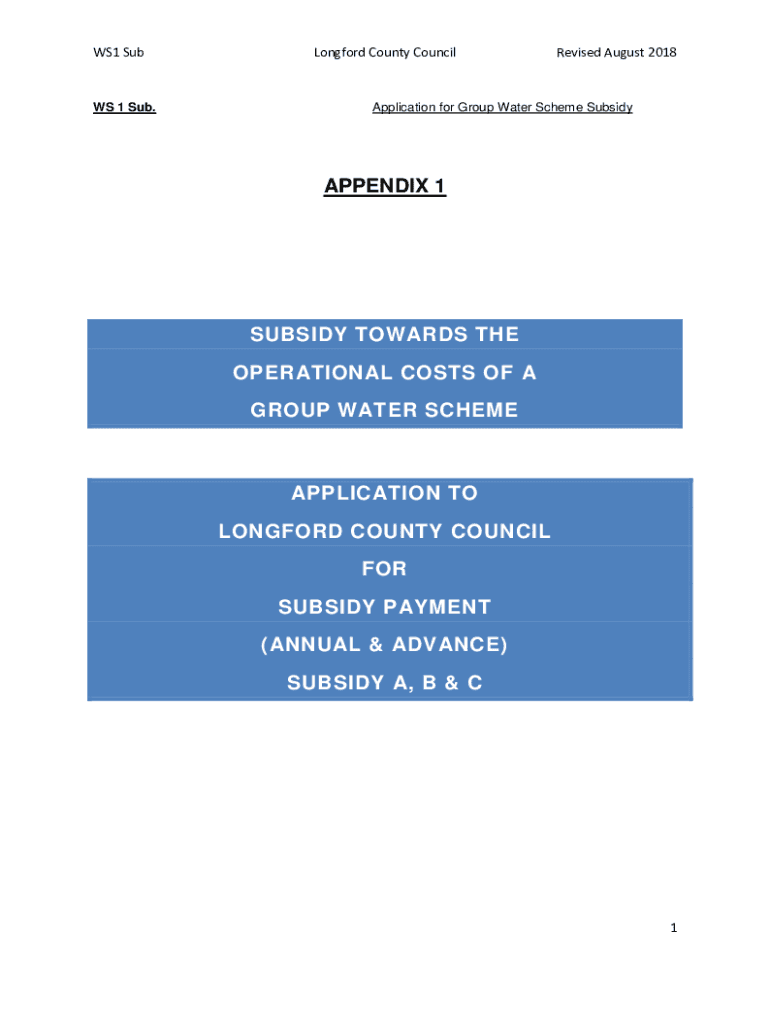 WS1 Sub Longford County Council Revised August 2018

WS 1 Sub. Application for Group Water Scheme Subsidy

APPENDIX 1

SUBSIDY TOWARDS THE
OPERATIONAL COSTS OF A
GROUP WATER SCHEME

APPLICATION TO
LONGFORD COUNTY COUNCIL
FOR
SUBSIDY PAYMENT
(ANNUAL & ADVANCE)
SUBSIDY A, B & C

1